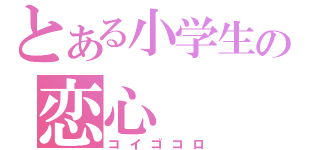 とある小学生の
恋心
コイゴコロ